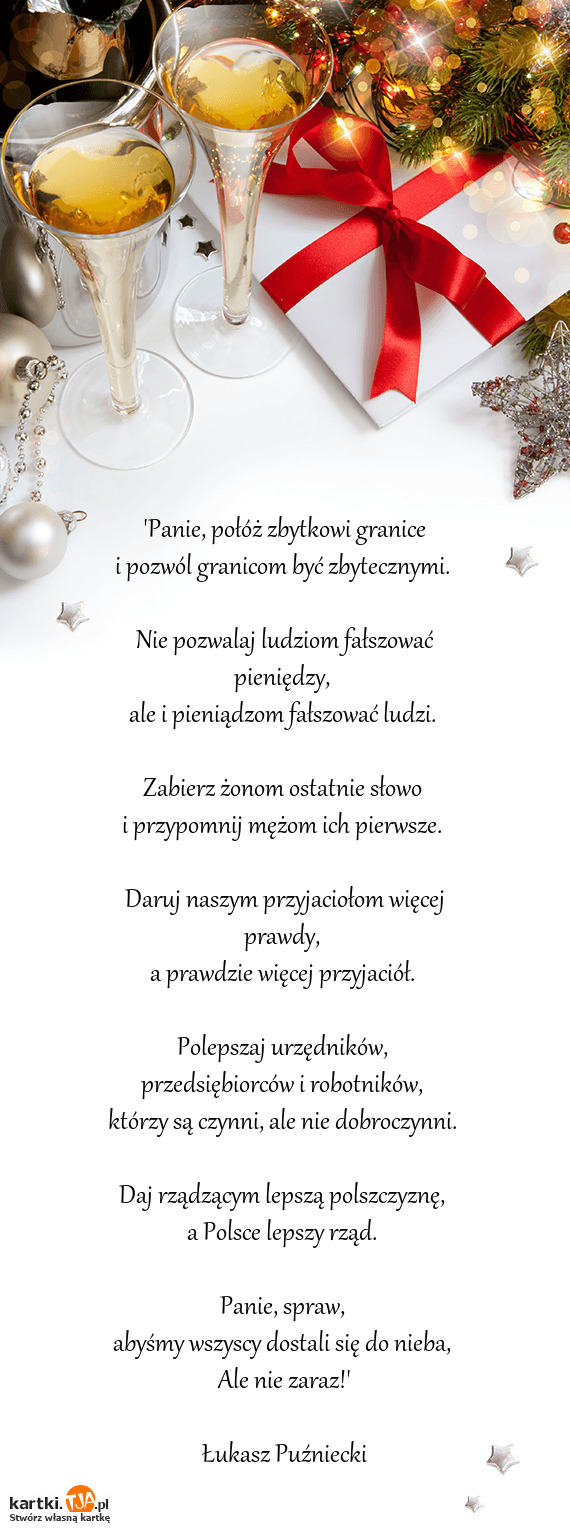 'Panie, połóż zbytkowi granice
i pozwól granicom być zbytecznymi.

Nie pozwalaj ludziom fałszować pieniędzy,
ale i pieniądzom fałszować ludzi.

Zabierz żonom ostatnie słowo
i przypomnij mężom ich pierwsze.

Daruj naszym przyjaciołom więcej prawdy,
a prawdzie więcej przyjaciół.

Polepszaj urzędników,
przedsiębiorców i robotników,
którzy są czynni, ale nie dobroczynni.

Daj rządzącym lepszą polszczyznę,
a Polsce lepszy rząd.

Panie, spraw,
abyśmy wszyscy dostali się do nieba,
Ale nie zaraz!'

Łukasz Puźniecki

kartki.TJA.pl
Stwórz własną kartkę